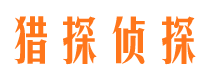 猎探侦探